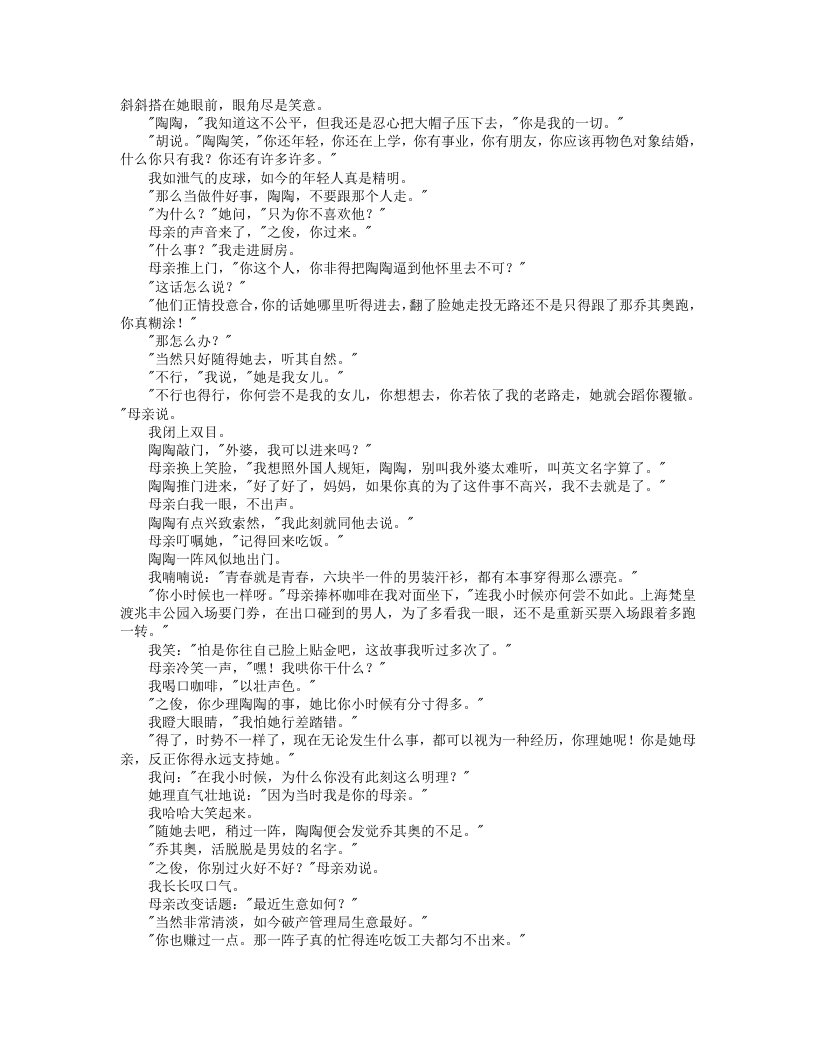 斜斜搭在她眼前，眼角尽是笑意。

"陶陶，"我知道这不公平，但我还是忍心把大帽子压下去，"你是我的一切。"

"胡说。"陶陶笑，"你还年轻，你还在上学，你有事业，你有朋友，你应该再物色对象结婚，什么你只有我？你还有许多许多。"

我如泄气的皮球，如今的年轻人真是精明。

"那么当做件好事，陶陶，不要跟那个人走。"

"为什么？"她问，"只为你不喜欢他？"

母亲的声音来了，"之俊，你过来。"

"什么事？"我走进厨房。

母亲推上门，"你这个人，你非得把陶陶逼到他怀里去不可？"

"这话怎么说？"

"他们正情投意合，你的话她哪里听得进去，翻了脸她走投无路还不是只得跟了那乔其奥跑，你真糊涂！"

"那怎么办？"

"当然只好随得她去，听其自然。"

"不行，"我说，"她是我女儿。"

"不行也得行，你何尝不是我的女儿，你想想去，你若依了我的老路走，她就会蹈你覆辙。"母亲说。

我闭上双目。

陶陶敲门，"外婆，我可以进来吗？"

母亲换上笑脸，"我想照外国人规矩，陶陶，别叫我外婆太难听，叫英文名字算了。"

陶陶推门进来，"好了好了，妈妈，如果你真的为了这件事不高兴，我不去就是了。"

母亲白我一眼，不出声。

陶陶有点兴致索然，"我此刻就同他去说。"

母亲叮嘱她，"记得回来吃饭。"

陶陶一阵风似地出门。

我喃喃说："青春就是青春，六块半一件的男装汗衫，都有本事穿得那么漂亮。"

"你小时候也一样呀。"母亲捧杯咖啡在我对面坐下，"连我小时候亦何尝不如此。上海梵皇渡兆丰公园入场要门券，在出口碰到的男人，为了多看我一眼，还不是重新买票入场跟着多跑一转。"

我笑："怕是你往自己脸上贴金吧，这故事我听过多次了。"

母亲冷笑一声，"嘿！我哄你干什么？"

我喝口咖啡，"以壮声色。"

"之俊，你少理陶陶的事，她比你小时候有分寸得多。"

我瞪大眼睛，"我怕她行差踏错。"

"得了，时势不一样了，现在无论发生什么事，都可以视为一种经历，你理她呢！你是她母亲，反正你得永远支持她。"

我问："在我小时候，为什么你没有此刻这么明理？"

她理直气壮地说："因为当时我是你的母亲。"

我哈哈大笑起来。

"随她去吧，稍过一阵，陶陶便会发觉乔其奥的不足。"

"乔其奥，活脱脱是男妓的名字。"

"之俊，你别过火好不好？"母亲劝说。

我长长叹口气。

母亲改变话题："最近生意如何？"

"当然非常清淡，如今破产管理局生意最好。"

"你也赚过一点。那一阵子真的忙得连吃饭工夫都匀不出来。"